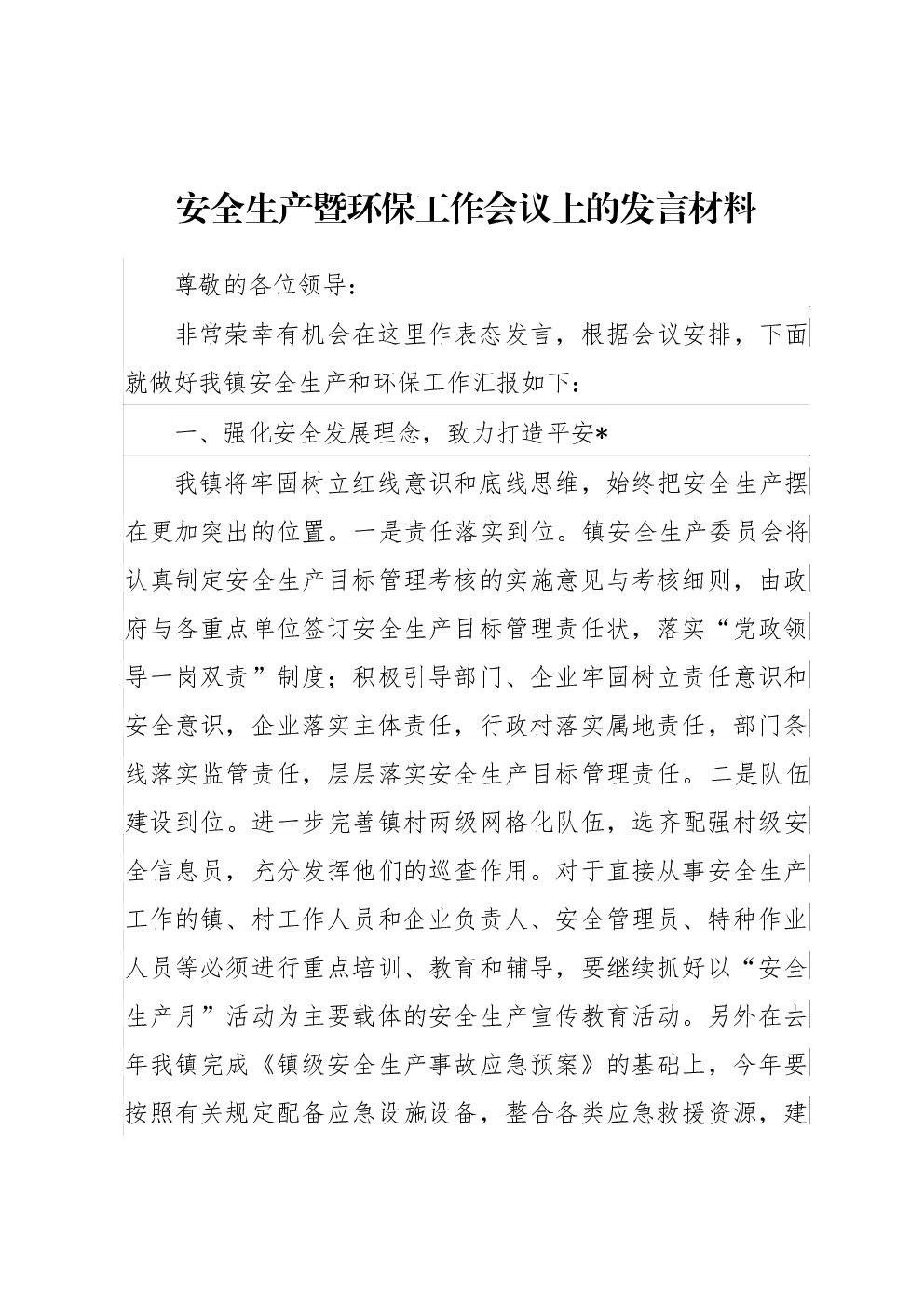 安全生产暨环保工作会议上的发言材料

尊敬的各位领导：

非常荣幸有机会在这里作表态发言，根据会议安排，下面就做好我镇安全生产和环保工作汇报如下：

一、强化安全发展理念，致力打造平安*

我镇将牢固树立红线意识和底线思维，始终把安全生产摆在更加突出的位置。一是责任落实到位。镇安全生产委员会将认真制定安全生产目标管理考核的实施意见与考核细则，由政府与各重点单位签订安全生产目标管理责任状，落实“党政领导一岗双责”制度；积极引导部门、企业牢固树立责任意识和安全意识，企业落实主体责任，行政村落实属地责任，部门条线落实监管责任，层层落实安全生产目标管理责任。二是队伍建设到位。进一步完善镇村两级网格化队伍，选齐配强村级安全信息员，充分发挥他们的巡查作用。对于直接从事安全生产工作的镇、村工作人员和企业负责人、安全管理员、特种作业人员等必须进行重点培训、教育和辅导，要继续抓好以“安全生产月”活动为主要载体的安全生产宣传教育活动。另外在去年我镇完成《镇级安全生产事故应急预案》的基础上，今年要按照有关规定配备应急设施设备，整合各类应急救援资源，建